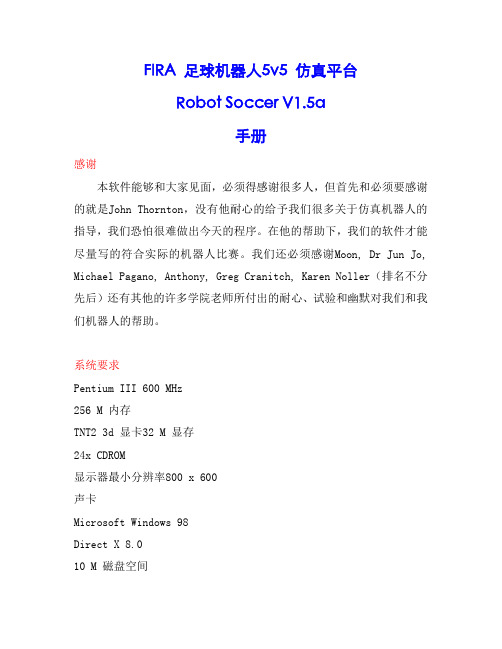 FIRA 足球机器人5v5 仿真平台

Robot Soccer V1.5a

手册

感谢

本软件能够和大家见面，必须得感谢很多人，但首先和必须要感谢的就是John Thornton，没有他耐心的给予我们很多关于仿真机器人的指导，我们恐怕很难做出今天的程序。在他的帮助下，我们的软件才能尽量写的符合实际的机器人比赛。我们还必须感谢Moon, Dr Jun Jo, Michael Pagano, Anthony, Greg Cranitch, Karen Noller（排名不分先后）还有其他的许多学院老师所付出的耐心、试验和幽默对我们和我们机器人的帮助。

系统要求

Pentium III 600 MHz

256 M 内存

TNT2 3d 显卡32 M 显存

24x CDROM

显示器最小分辨率800 x 600

声卡

Microsoft Windows 98

Direct X 8.0

10 M 磁盘空间